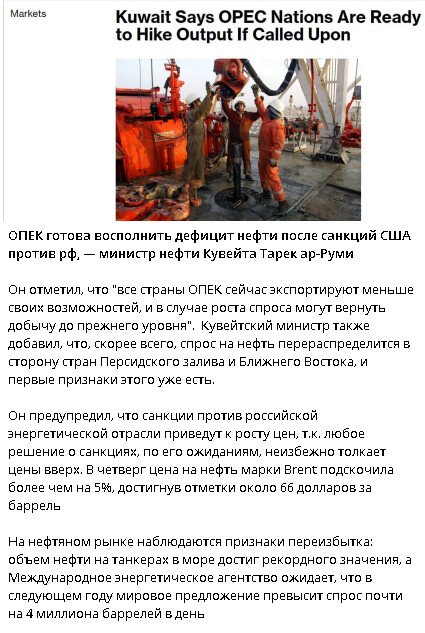 Markets

Kuwait Says OPEC Nations Are Ready to Hike Output If Called Upon

ОПЕК готова восполнить дефицит нефти после санкций США против рф, — министр нефти Кувейта Тарек ар-Руми

Он отметил, что "все страны ОПЕК сейчас экспортируют меньше своих возможностей, и в случае роста спроса могут вернуть добычу до прежнего уровня". Кувейтский министр также добавил, что, скорее всего, спрос на нефть перераспределится в сторону стран Персидского залива и Ближнего Востока, и первые признаки этого уже есть.

Он предупредил, что санкции против российской энергетической отрасли приведут к росту цен, т.к. любое решение о санкциях, по его ожиданиям, неизбежно толкает цены вверх. В четверг цена на нефть марки Brent подскочила более чем на 5%, достигнув отметки около 66 долларов за баррель

На нефтяном рынке наблюдаются признаки переизбытка: объем нефти на танкерах в море достиг рекордного значения, а Международное энергетическое агентство ожидает, что в следующем году мировое предложение превысит спрос почти на 4 миллиона баррелей в день